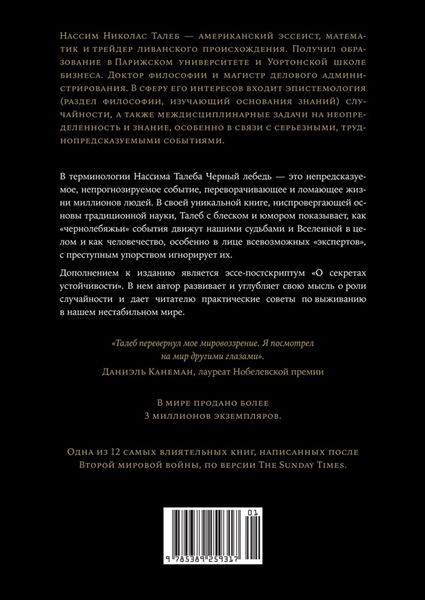 Нассим Николас Талеб — американский эссеист, математик и трейдер ливанского происхождения. Получил образование в Парижском университете и Уортонской школе бизнеса. Доктор философии и магистр делового администрирования. В сферу его интересов входит эпистемология (раздел философии, изучающий основания знаний) случайности, а также междисциплинарные задачи на неопределенность и знание, особенно в связи с серьезными, труднопредсказуемыми событиями.

В терминологии Нассима Талеба Черный лебедь — это непредсказуемое, непрогнозируемое событие, переворачивающее и ломающее жизни миллионов людей. В своей уникальной книге, ниспровергающей основы традиционной науки, Талеб с блеском и юмором показывает, как «чернолебяжьи» события движут нашими судьбами и Вселенной в целом и как человечество, особенно в лице всевозможных «экспертов», с преступным упорством игнорирует их.

Дополнением к изданию является эссе-постскриптум «О секретах устойчивости». В нем автор развивает и углубляет свою мысль о роли случайности и дает читателю практические советы по выживанию в нашем нестабильном мире.

«Талеб перевернул мое мировоззрение. Я посмотрел на мир другими глазами».
Даниэль Канеман, лауреат Нобелевской премии

В мире продано более
3 миллионов экземпляров.

Одна из 12 самых влиятельных книг, написанных после Второй мировой войны, по версии The Sunday Times.

01
9 785389 259317